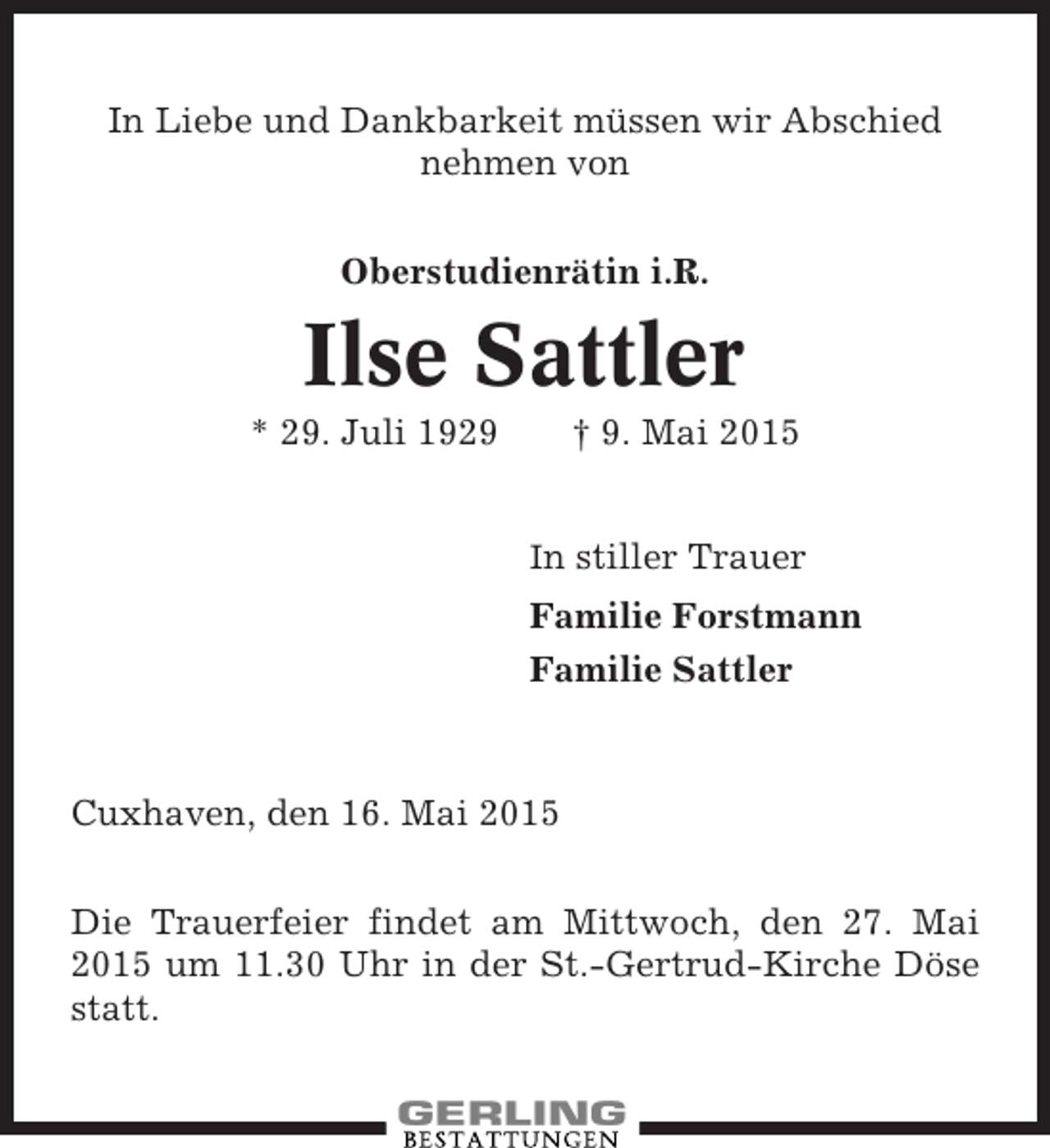 In Liebe und Dankbarkeit müssen wir Abschied nehmen von

Oberstudienrätin i.R.

Ilse Sattler

* 29. Juli 1929 † 9. Mai 2015

In stiller Trauer

Familie Forstmann

Familie Sattler

Cuxhaven, den 16. Mai 2015

Die Trauerfeier findet am Mittwoch, den 27. Mai 2015 um 11.30 Uhr in der St.-Gertrud-Kirche Döse statt.

GERLING
BESTATTUNGEN